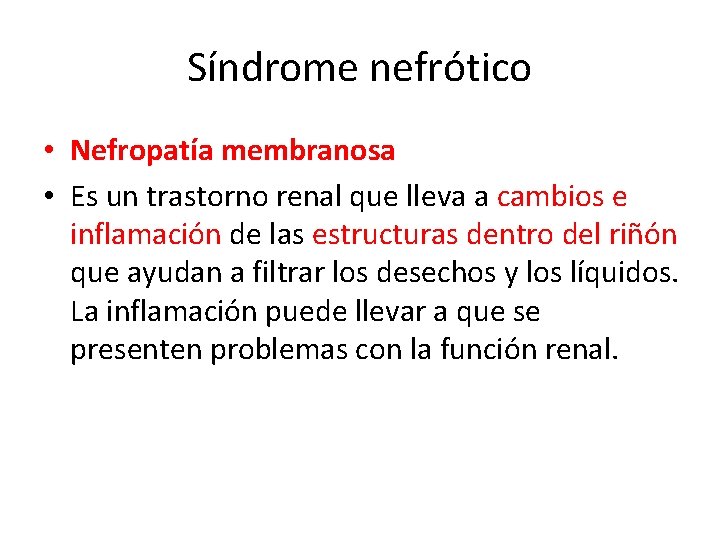 Síndrome nefrótico

• Nefropatía membranosa

• Es un trastorno renal que lleva a cambios e inflamación de las estructuras dentro del riñón que ayudan a filtrar los desechos y los líquidos. La inflamación puede llevar a que se presenten problemas con la función renal.